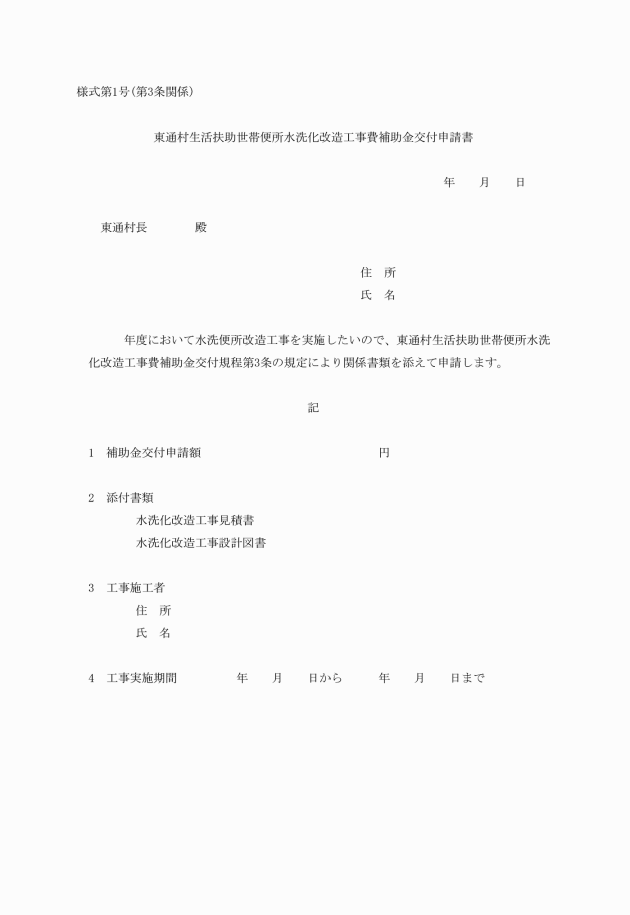 様式第1号(第3条関係)

東通村生活扶助世帯便所水洗化改造工事費補助金交付申請書

年　月　日

東通村長　　殿

住　所
氏　名

年度において水洗便所改造工事を実施したいので、東通村生活扶助世帯便所水洗化改造工事費補助金交付規程第3条の規定により関係書類を添えて申請します。

記

1　補助金交付申請額　　　　円

2　添付書類
水洗化改造工事見積書
水洗化改造工事設計図書

3　工事施工者
住　所
氏　名

4　工事実施期間　　年　月　日から　年　月　日まで